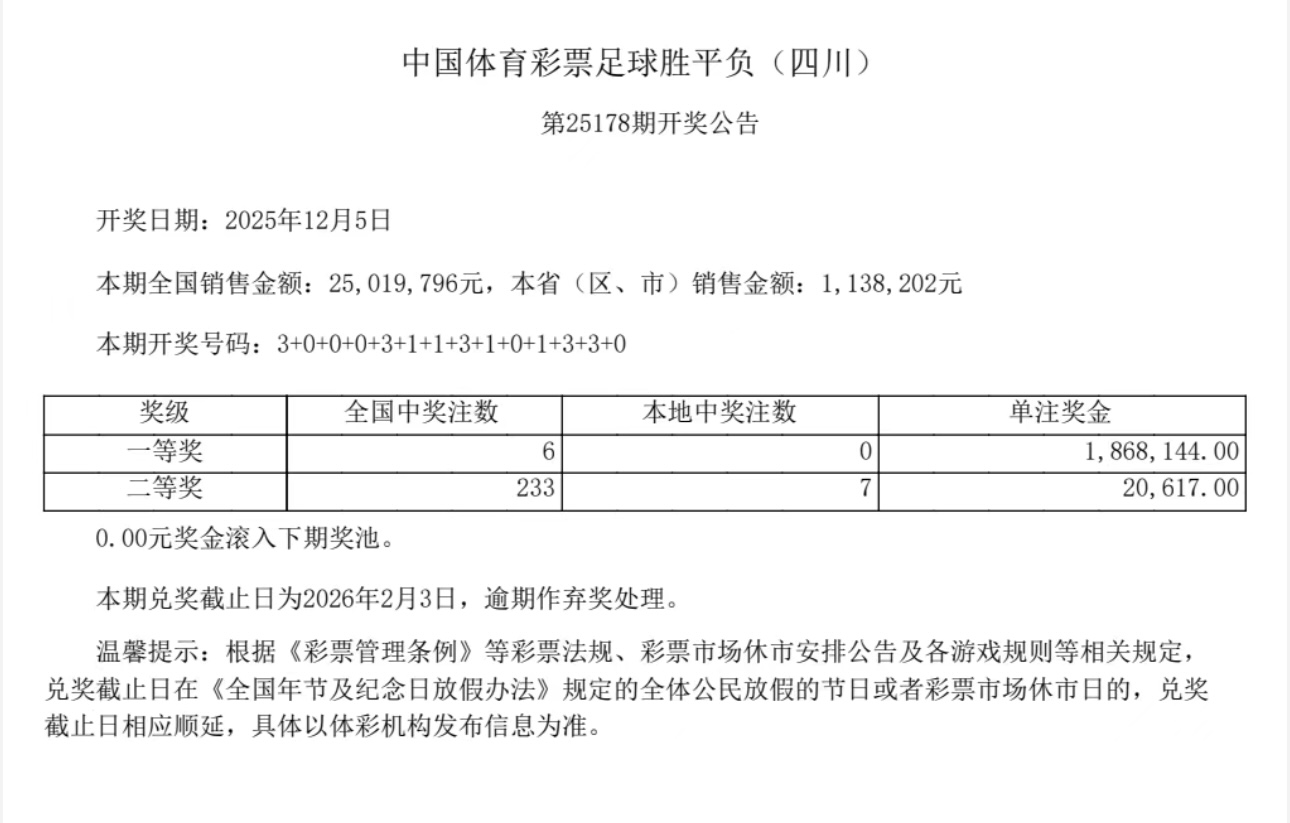 中国体育彩票足球胜平负（四川）

第25178期开奖公告

开奖日期：2025年12月5日

本期全国销售金额：25,019,796元，本省（区、市）销售金额：1,138,202元

本期开奖号码：3+0+0+0+3+1+1+3+1+0+1+3+3+0

| 奖级 | 全国中奖注数 | 本地中奖注数 | 单注奖金 |
|---|---|---|---|
| 一等奖 | 6 | 0 | 1,868,144.00 |
| 二等奖 | 233 | 7 | 20,617.00 |

0.00元奖金滚入下期奖池。

本期兑奖截止日为2026年2月3日，逾期作弃奖处理。

温馨提示：根据《彩票管理条例》等彩票法规、彩票市场休市安排公告及各游戏规则等相关规定，兑奖截止日在《全国年节及纪念日放假办法》规定的全体公民放假的节日或者彩票市场休市日的，兑奖截止日相应顺延，具体以体彩机构发布信息为准。